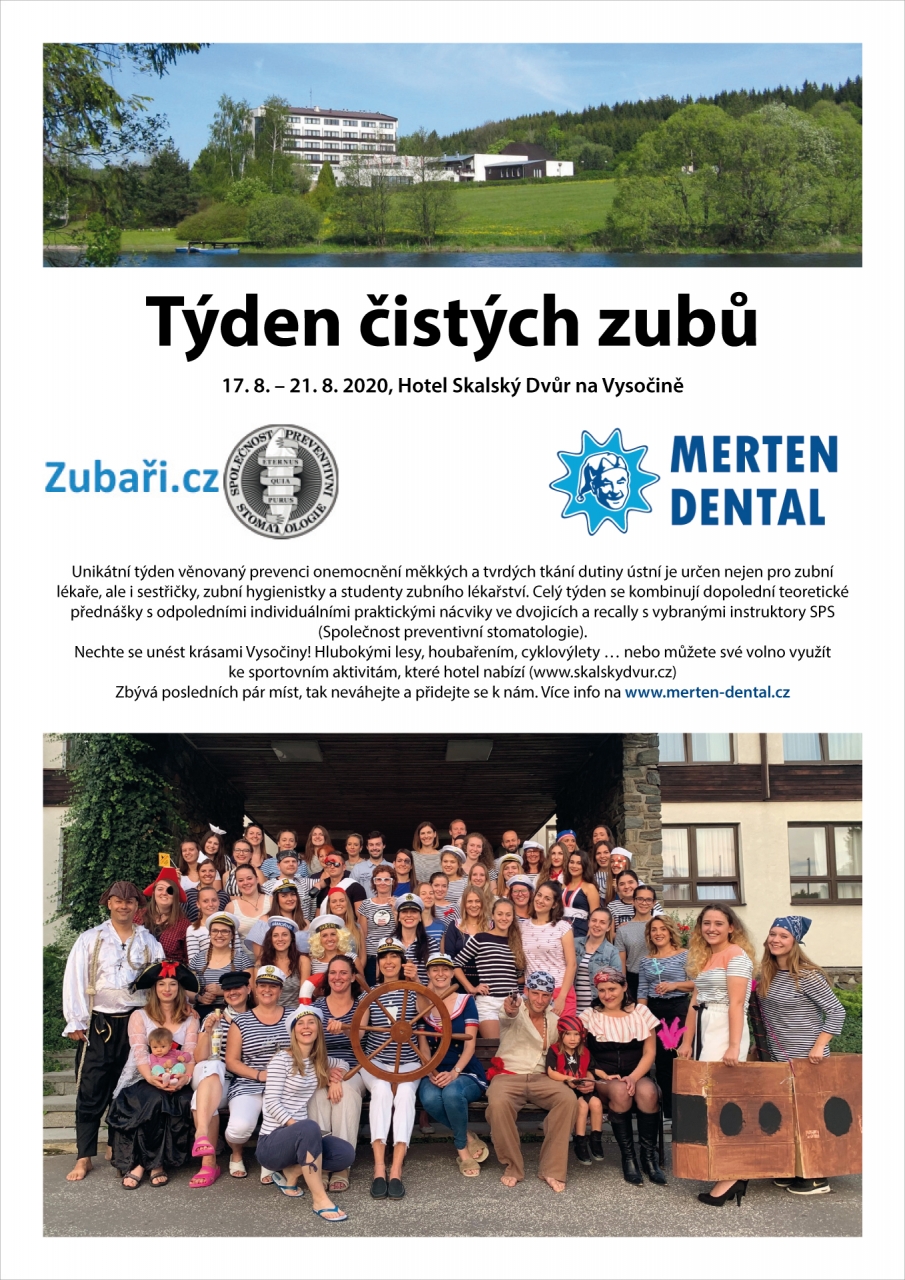 Týden čistých zubů

17. 8. – 21. 8. 2020, Hotel Skalský Dvůr na Vysočině

Zubaři.cz

SPOLEČNOST PREVENTIVNÍ STOMATOLOGIE
ETERNUS QUIA PURUS

MERTEN DENTAL

Unikátní týden věnovaný prevenci onemocnění měkkých a tvrdých tkání dutiny ústní je určen nejen pro zubní lékaře, ale i sestřičky, zubní hygienistky a studenty zubního lékařství. Celý týden se kombinují dopolední teoretické přednášky s odpoledními individuálními praktickými nácviky ve dvojicích a recally s vybranými instruktory SPS (Společnost preventivní stomatologie).
Nechte se unést krásami Vysočiny! Hlubokými lesy, houbařením, cyklovýlety … nebo můžete své volno využít ke sportovním aktivitám, které hotel nabízí (www.skalskydvur.cz)
Zbývá posledních pár míst, tak neváhejte a přidejte se k nám. Více info na www.merten-dental.cz